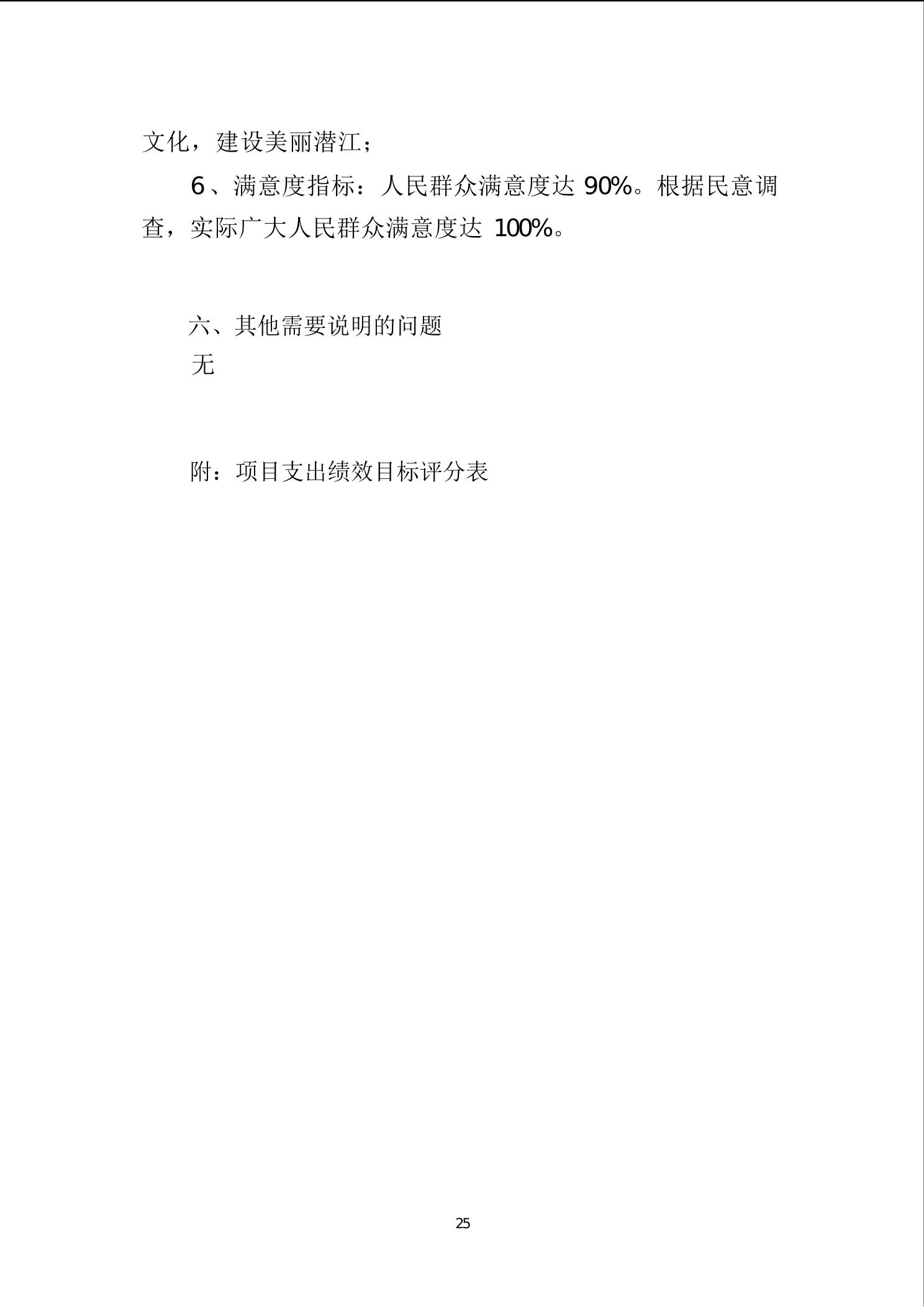 文化，建设美丽潜江；

6、满意度指标：人民群众满意度达 90%。根据民意调查，实际广大人民群众满意度达 100%。

六、其他需要说明的问题

无

附：项目支出绩效目标评分表

25